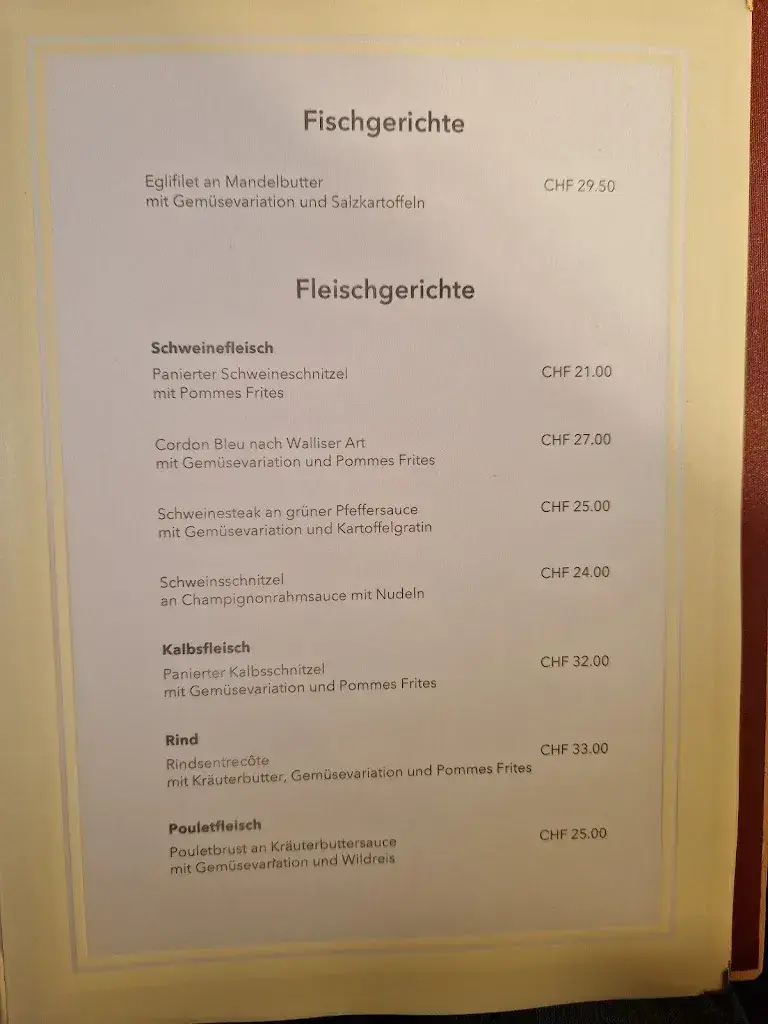 Fischgerichte

Eglifilet an Mandelbutter
mit Gemüsevariation und Salzkartoffeln
CHF 29.50

Fleischgerichte

Schweinefleisch

Panierter Schweineschnitzel
mit Pommes Frites
CHF 21.00

Cordon Bleu nach Walliser Art
mit Gemüsevariation und Pommes Frites
CHF 27.00

Schweinesteak an grüner Pfeffersauce
mit Gemüsevariation und Kartoffelgratin
CHF 25.00

Schweinsschnitzel
an Champignonrahmsauce mit Nudeln
CHF 24.00

Kalbsfleisch

Panierter Kalbsschnitzel
mit Gemüsevariation und Pommes Frites
CHF 32.00

Rind

Rindsentrecôte
mit Kräuterbutter, Gemüsevariation und Pommes Frites
CHF 33.00

Pouletfleisch

Pouletbrust an Kräuterbuttersauce
mit Gemüsevariation und Wildreis
CHF 25.00